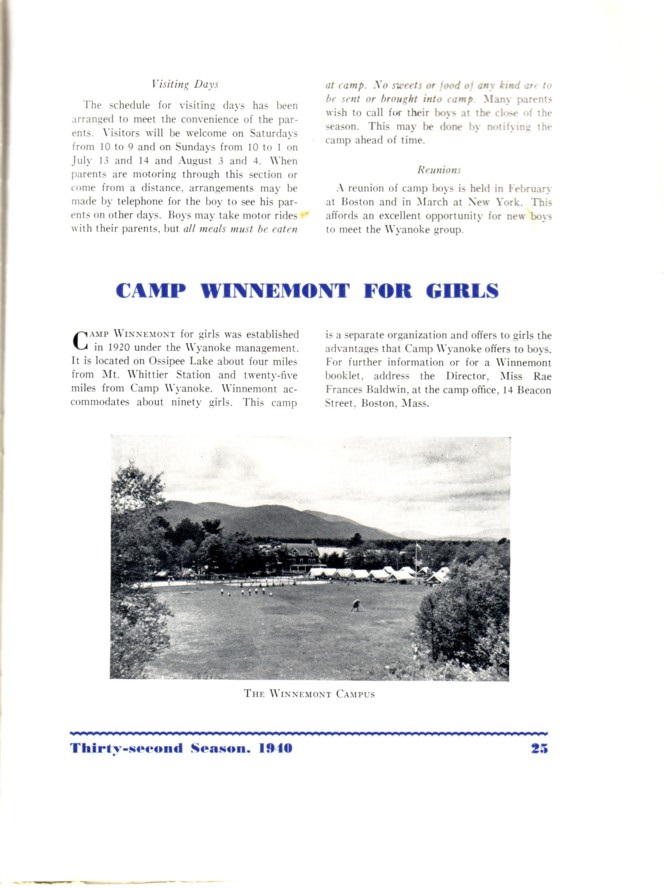 Visiting Days

The schedule for visiting days has been arranged to meet the convenience of the parents. Visitors will be welcome on Saturdays from 10 to 9 and on Sundays from 10 to 1 on July 13 and 14 and August 3 and 4. When parents are motoring through this section or come from a distance, arrangements may be made by telephone for the boy to see his parents on other days. Boys may take motor rides with their parents, but all meals must be eaten at camp. No sweets or food of any kind are to be sent or brought into camp. Many parents wish to call for their boys at the close of the season. This may be done by notifying the camp ahead of time.

Reunions

A reunion of camp boys is held in February at Boston and in March at New York. This affords an excellent opportunity for new boys to meet the Wyanoke group.

CAMP WINNEMONT FOR GIRLS

Camp Winnemont for girls was established in 1920 under the Wyanoke management. It is located on Ossipee Lake about four miles from Mt. Whittier Station and twenty-five miles from Camp Wyanoke. Winnemont accommodates about ninety girls. This camp is a separate organization and offers to girls the advantages that Camp Wyanoke offers to boys. For further information or for a Winnemont booklet, address the Director, Miss Rae Frances Baldwin, at the camp office, 14 Beacon Street, Boston, Mass.

The Winnemont Campus

Thirty-second Season, 1940

25